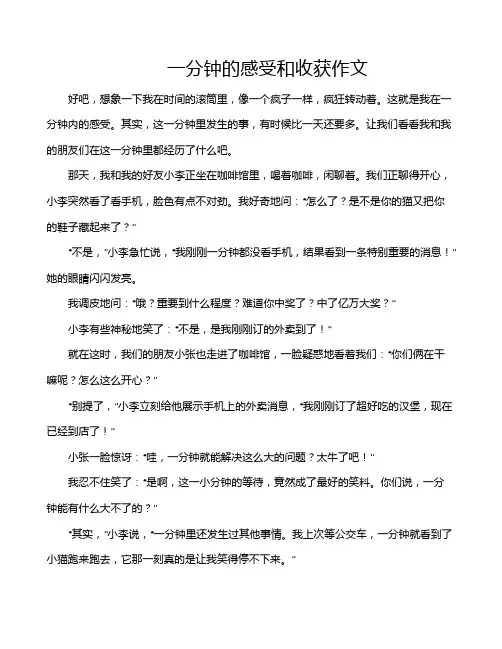 一分钟的感受和收获作文

好吧，想象一下我在时间的滚筒里，像一个疯子一样，疯狂转动着。这就是我在一分钟内的感受。其实，这一分钟里发生的事，有时候比一天还要多。让我们看看我和我的朋友们在这一分钟里都经历了什么吧。

那天，我和我的好友小李正坐在咖啡馆里，喝着咖啡，闲聊着。我们正聊得开心，小李突然看了看手机，脸色有点不对劲。我好奇地问："怎么了？是不是你的猫又把你的鞋子藏起来了？"

"不是，"小李急忙说，"我刚刚一分钟都没看手机，结果看到一条特别重要的消息！"她的眼睛闪闪发亮。

我调皮地问："哦？重要到什么程度？难道你中奖了？中了亿万大奖？"

小李有些神秘地笑了："不是，是我刚刚订的外卖到了！"

就在这时，我们的朋友小张也走进了咖啡馆，一脸疑惑地看着我们："你们俩在干嘛呢？怎么这么开心？"

"别提了，"小李立刻给他展示手机上的外卖消息，"我刚刚订了超好吃的汉堡，现在已经到店了！"

小张一脸惊讶："哇，一分钟就能解决这么大的问题？太牛了吧！"

我忍不住笑了："是啊，这一小分钟的等待，竟然成了最好的笑料。你们说，一分钟能有什么大不了的？"

"其实，"小李说，"一分钟里还发生过其他事情。我上次等公交车，一分钟就看到了小猫跑来跑去，它那一刻真的是让我笑得停不下来。"